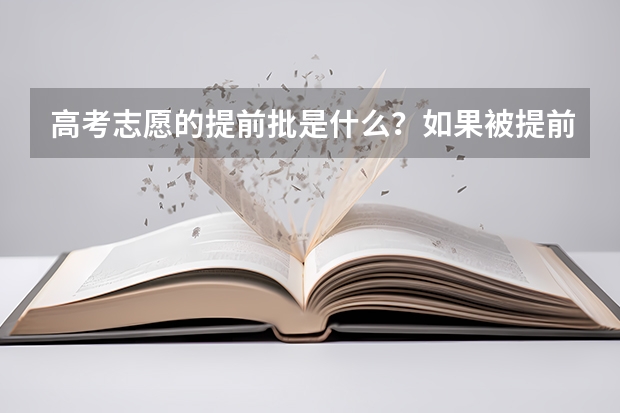 高考志愿的提前批是什么？如果被提前